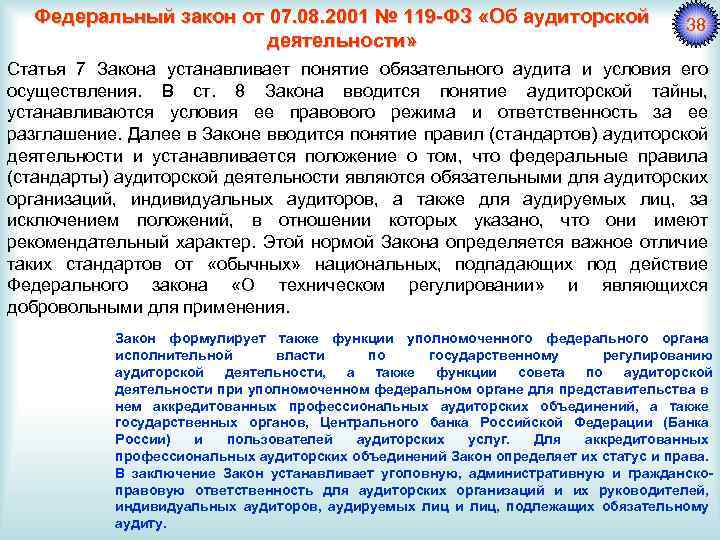 Федеральный закон от 07.08.2001 № 119-ФЗ «Об аудиторской деятельности»

38

Статья 7 Закона устанавливает понятие обязательного аудита и условия его осуществления. В ст. 8 Закона вводится понятие аудиторской тайны, устанавливаются условия ее правового режима и ответственность за ее разглашение. Далее в Законе вводится понятие правил (стандартов) аудиторской деятельности и устанавливается положение о том, что федеральные правила (стандарты) аудиторской деятельности являются обязательными для аудиторских организаций, индивидуальных аудиторов, а также для аудируемых лиц, за исключением положений, в отношении которых указано, что они имеют рекомендательный характер. Этой нормой Закона определяется важное отличие таких стандартов от «обычных» национальных, подпадающих под действие Федерального закона «О техническом регулировании» и являющихся добровольными для применения.

Закон формулирует также функции уполномоченного федерального органа исполнительной власти по государственному регулированию аудиторской деятельности, а также функции совета по аудиторской деятельности при уполномоченном федеральном органе для представительства в нем аккредитованных профессиональных аудиторских объединений, а также государственных органов, Центрального банка Российской Федерации (Банка России) и пользователей аудиторских услуг. Для аккредитованных профессиональных аудиторских объединений Закон определяет их статус и права. В заключение Закон устанавливает уголовную, административную и гражданско-правовую ответственность для аудиторских организаций и их руководителей, индивидуальных аудиторов, аудируемых лиц и лиц, подлежащих обязательному аудиту.